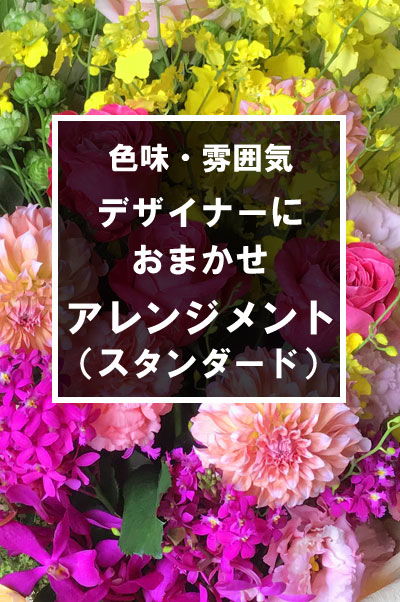 色味・雰囲気

デザイナーに
おまかせ

アレンジメント
（スタンダード）